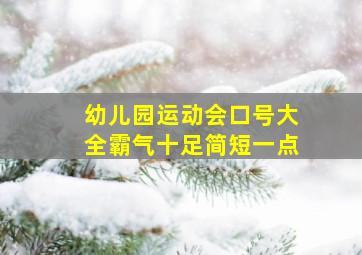 幼儿园运动会口号大全霸气十足简短一点